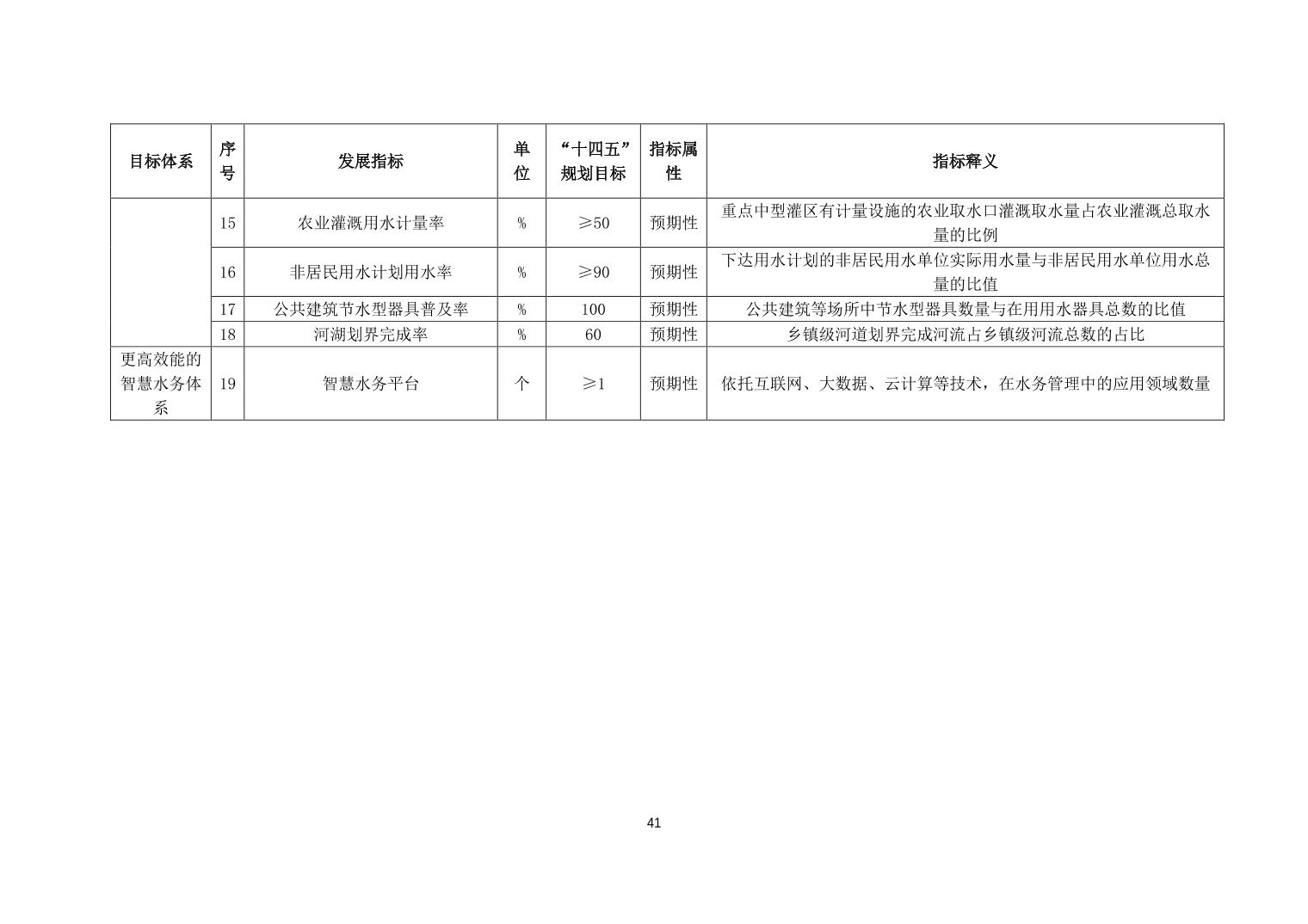 | 目标体系 | 序号 | 发展指标 | 单位 | “十四五”规划目标 | 指标属性 | 指标释义 |
|---|---|---|---|---|---|---|
| | 15 | 农业灌溉用水计量率 | % | ≥50 | 预期性 | 重点中型灌区有计量设施的农业取水口灌溉取水量占农业灌溉总取水量的比例 |
| | 16 | 非居民用水计划用水率 | % | ≥90 | 预期性 | 下达用水计划的非居民用水单位实际用水量与非居民用水单位用水总量的比值 |
| | 17 | 公共建筑节水型器具普及率 | % | 100 | 预期性 | 公共建筑等场所中节水型器具数量与在用用水器具总数的比值 |
| | 18 | 河湖划界完成率 | % | 60 | 预期性 | 乡镇级河道划界完成河流占乡镇级河流总数的占比 |
| 更高效能的智慧水务体系 | 19 | 智慧水务平台 | 个 | ≥1 | 预期性 | 依托互联网、大数据、云计算等技术，在水务管理中的应用领域数量 |

41